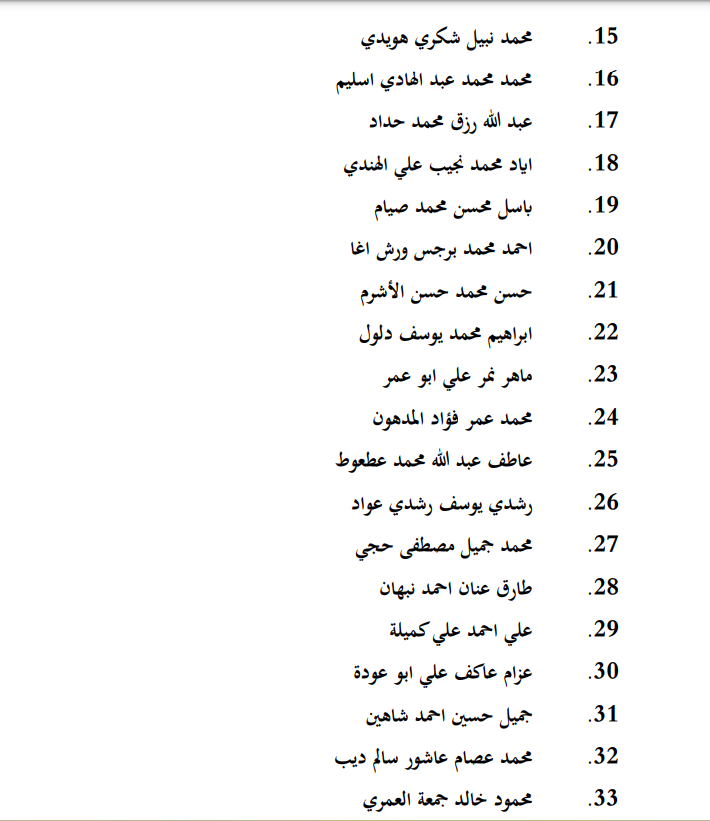 15. محمد نبيل شكري هويدي
16. محمد محمد عبد الهادي اسليم
17. عبد الله رزق محمد حداد
18. اياد محمد نجيب علي الهندي
19. باسل محسن محمد صيام
20. احمد محمد برجس ورش اغا
21. حسن محمد حسن الأشرم
22. ابراهيم محمد يوسف دلول
23. ماهر نمر علي ابو عمر
24. محمد عمر فؤاد المدهون
25. عاطف عبد الله محمد عطعوط
26. رشدي يوسف رشدي عواد
27. محمد جميل مصطفى حجي
28. طارق عنان احمد نبهان
29. علي احمد علي كميلة
30. عزام عاكف علي ابو عودة
31. جميل حسين احمد شاهين
32. محمد عصام عاشور سالم ديب
33. محمود خالد جمعة العمري